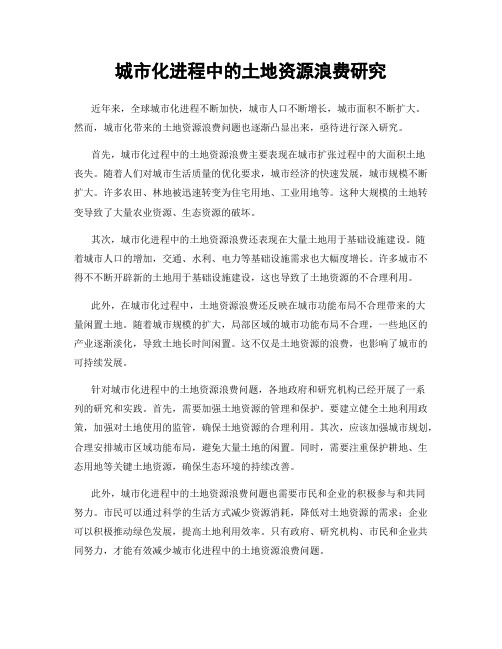 城市化进程中的土地资源浪费研究

近年来，全球城市化进程不断加快，城市人口不断增长，城市面积不断扩大。然而，城市化带来的土地资源浪费问题也逐渐凸显出来，亟待进行深入研究。

首先，城市化过程中的土地资源浪费主要表现在城市扩张过程中的大面积土地丧失。随着人们对城市生活质量的优化要求，城市经济的快速发展，城市规模不断扩大。许多农田、林地被迅速转变为住宅用地、工业用地等。这种大规模的土地转变导致了大量农业资源、生态资源的破坏。

其次，城市化进程中的土地资源浪费还表现在大量土地用于基础设施建设。随着城市人口的增加，交通、水利、电力等基础设施需求也大幅度增长。许多城市不得不不断开辟新的土地用于基础设施建设，这也导致了土地资源的不合理利用。

此外，在城市化过程中，土地资源浪费还反映在城市功能布局不合理带来的大量闲置土地。随着城市规模的扩大，局部区域的城市功能布局不合理，一些地区的产业逐渐淡化，导致土地长时间闲置。这不仅是土地资源的浪费，也影响了城市的可持续发展。

针对城市化进程中的土地资源浪费问题，各地政府和研究机构已经开展了一系列的研究和实践。首先，需要加强土地资源的管理和保护。要建立健全土地利用政策，加强对土地使用的监管，确保土地资源的合理利用。其次，应该加强城市规划，合理安排城市区域功能布局，避免大量土地的闲置。同时，需要注重保护耕地、生态用地等关键土地资源，确保生态环境的持续改善。

此外，城市化进程中的土地资源浪费问题也需要市民和企业的积极参与和共同努力。市民可以通过科学的生活方式减少资源消耗，降低对土地资源的需求；企业可以积极推动绿色发展，提高土地利用效率。只有政府、研究机构、市民和企业共同努力，才能有效减少城市化进程中的土地资源浪费问题。